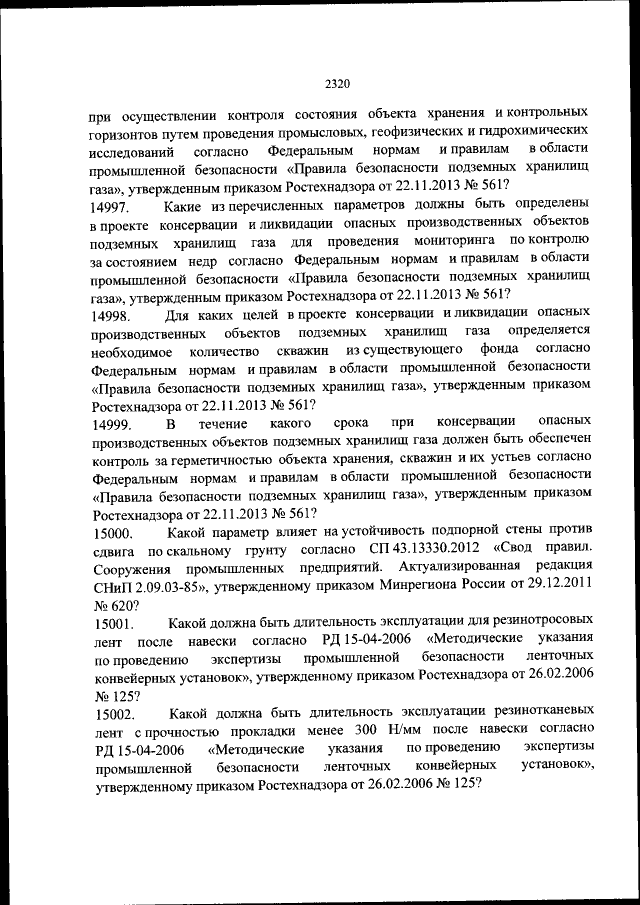 2320

при осуществлении контроля состояния объекта хранения и контрольных горизонтов путем проведения промысловых, геофизических и гидрохимических исследований согласно Федеральным нормам и правилам в области промышленной безопасности «Правила безопасности подземных хранилищ газа», утвержденным приказом Ростехнадзора от 22.11.2013 № 561?

14997. Какие из перечисленных параметров должны быть определены в проекте консервации и ликвидации опасных производственных объектов подземных хранилищ газа для проведения мониторинга по контролю за состоянием недр согласно Федеральным нормам и правилам в области промышленной безопасности «Правила безопасности подземных хранилищ газа», утвержденным приказом Ростехнадзора от 22.11.2013 № 561?

14998. Для каких целей в проекте консервации и ликвидации опасных производственных объектов подземных хранилищ газа определяется необходимое количество скважин из существующего фонда согласно Федеральным нормам и правилам в области промышленной безопасности «Правила безопасности подземных хранилищ газа», утвержденным приказом Ростехнадзора от 22.11.2013 № 561?

14999. В течение какого срока при консервации опасных производственных объектов подземных хранилищ газа должен быть обеспечен контроль за герметичностью объекта хранения, скважин и их устьев согласно Федеральным нормам и правилам в области промышленной безопасности «Правила безопасности подземных хранилищ газа», утвержденным приказом Ростехнадзора от 22.11.2013 № 561?

15000. Какой параметр влияет на устойчивость подпорной стены против сдвига по скальному грунту согласно СП 43.13330.2012 «Свод правил. Сооружения промышленных предприятий. Актуализированная редакция СНиП 2.09.03-85», утвержденному приказом Минрегиона России от 29.12.2011 № 620?

15001. Какой должна быть длительность эксплуатации для резинотросовых лент после навески согласно РД 15-04-2006 «Методические указания по проведению экспертизы промышленной безопасности ленточных конвейерных установок», утвержденному приказом Ростехнадзора от 26.02.2006 № 125?

15002. Какой должна быть длительность эксплуатации резинотканевых лент с прочностью прокладки менее 300 Н/мм после навески согласно РД 15-04-2006 «Методические указания по проведению экспертизы промышленной безопасности ленточных конвейерных установок», утвержденному приказом Ростехнадзора от 26.02.2006 № 125?